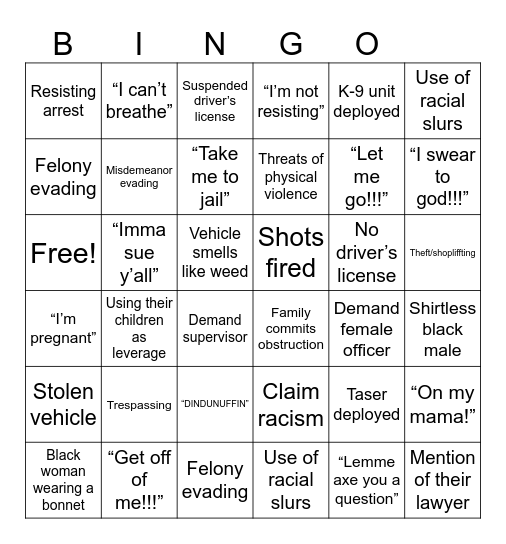 B I N G O

| | | | | | |
|---|---|---|---|---|---|
| Resisting arrest | “I can’t breathe” | Suspended driver’s license | “I’m not resisting” | K-9 unit deployed | Use of racial slurs |
| Felony evading | Misdemeanor evading | “Take me to jail” | Threats of physical violence | “Let me go!!!” | “I swear to god!!!” |
| Free! | “Imma sue y’all” | Vehicle smells like weed | Shots fired | No driver’s license | Theft/shopliffting |
| “I’m pregnant” | Using their children as leverage | Demand supervisor | Family commits obstruction | Demand female officer | Shirtless black male |
| Stolen vehicle | Trespassing | “DINDUNUFFIN” | Claim racism | Taser deployed | “On my mama!” |
| Black woman wearing a bonnet | “Get off of me!!!” | Felony evading | Use of racial slurs | “Lemme axe you a question” | Mention of their lawyer |